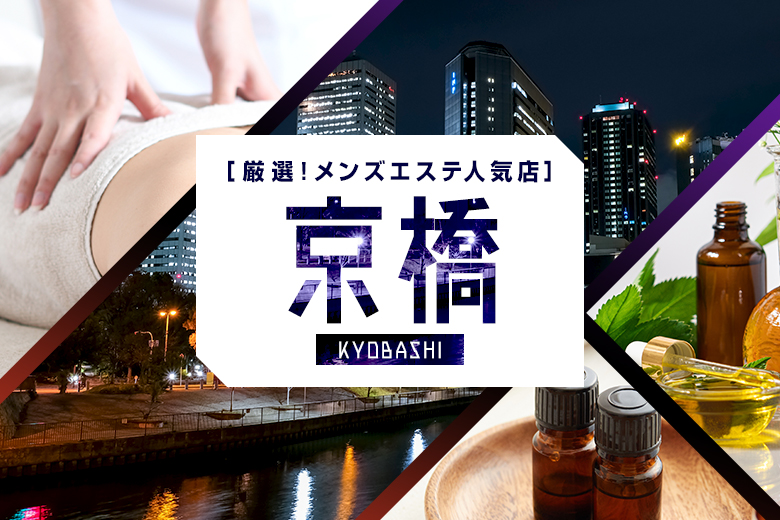 [厳選!メンズエステ人気店]

京橋

KYOBASHI